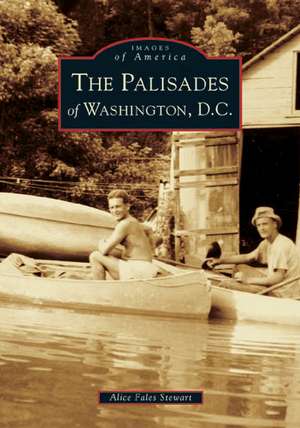 IMAGES
of America

THE PALISADES
of WASHINGTON, D.C.

Alice Fales Stewart